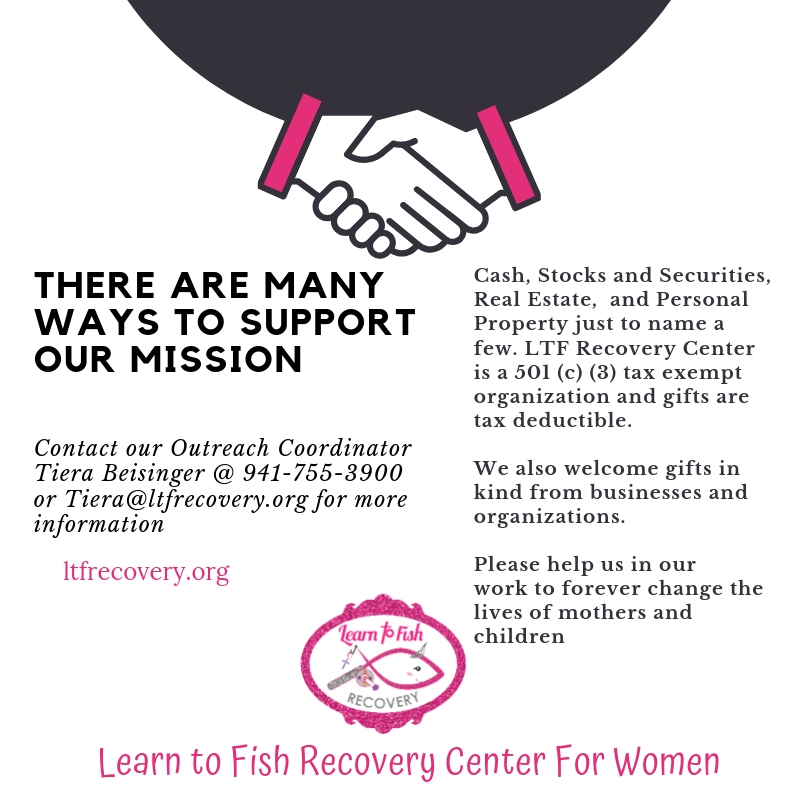 THERE ARE MANY WAYS TO SUPPORT OUR MISSION

Contact our Outreach Coordinator Tiera Beisinger @ 941-755-3900 or Tiera@ltfrecovery.org for more information

ltfrecovery.org

Cash, Stocks and Securities, Real Estate, and Personal Property just to name a few. LTF Recovery Center is a 501 (c) (3) tax exempt organization and gifts are tax deductible.

We also welcome gifts in kind from businesses and organizations.

Please help us in our work to forever change the lives of mothers and children

Learn to Fish
RECOVERY

Learn to Fish Recovery Center For Women